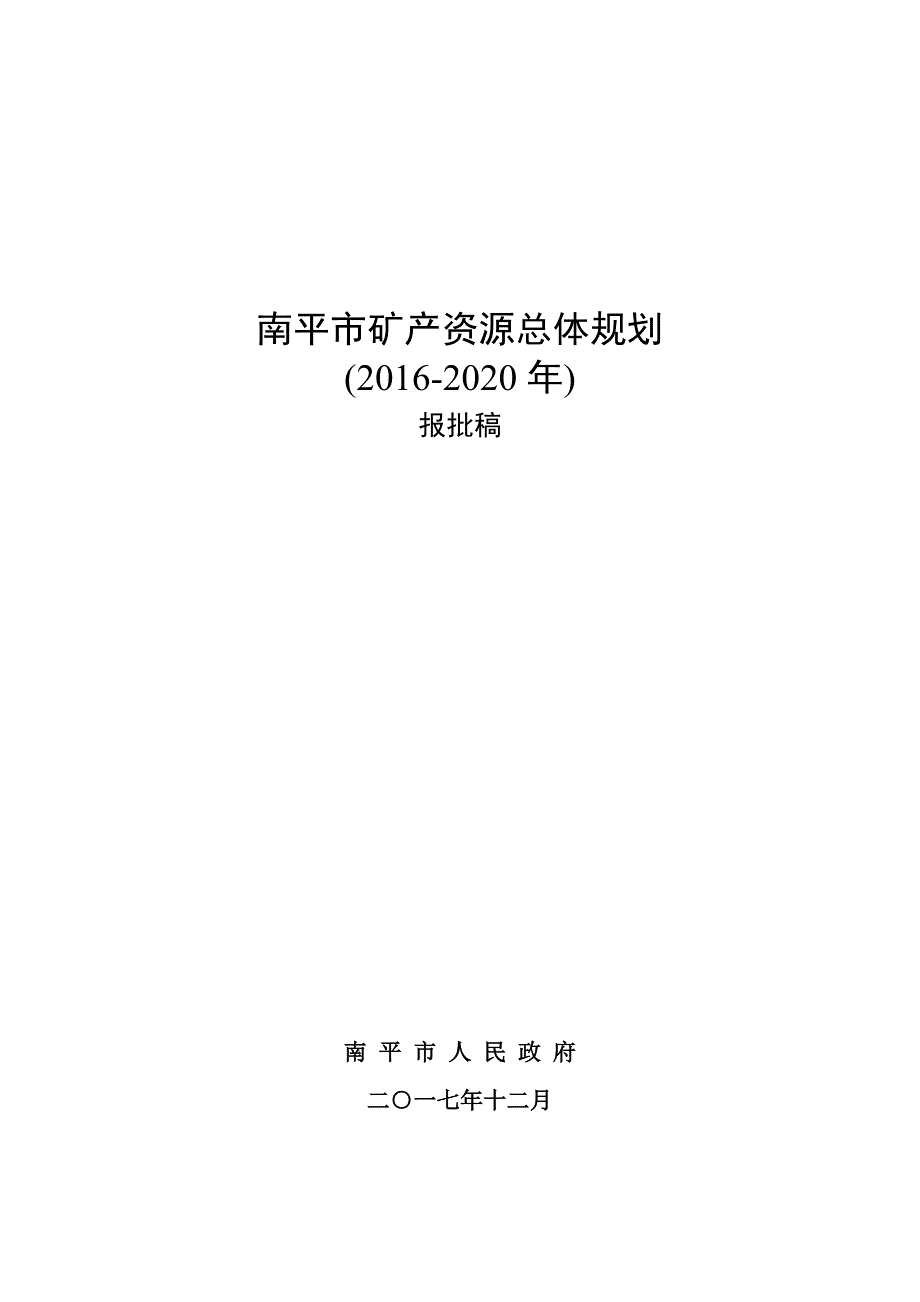 南平市矿产资源总体规划
(2016-2020 年)
报批稿

南 平 市 人 民 政 府

二〇一七年十二月